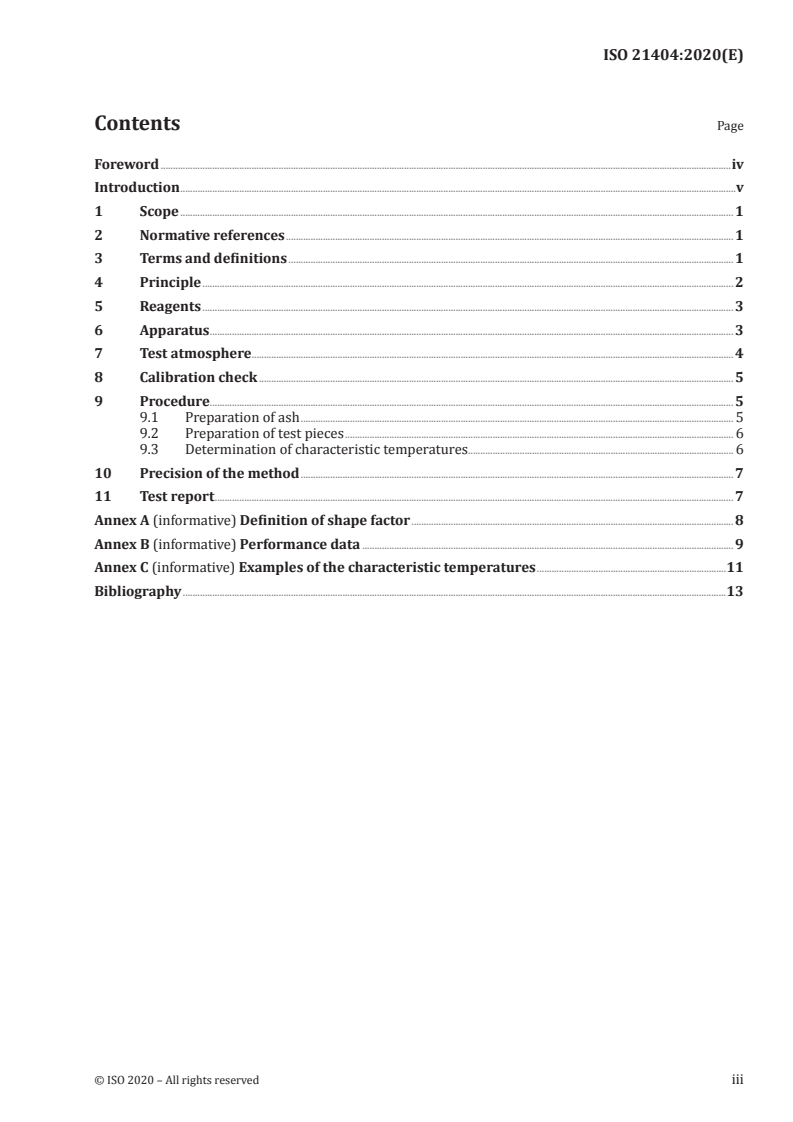 ISO 21404:2020(E)

Contents Page

Foreword iv
Introduction v
1 Scope 1
2 Normative references 1
3 Terms and definitions 1
4 Principle 2
5 Reagents 3
6 Apparatus 3
7 Test atmosphere 4
8 Calibration check 5
9 Procedure 5
9.1 Preparation of ash 5
9.2 Preparation of test pieces 6
9.3 Determination of characteristic temperatures 6
10 Precision of the method 7
11 Test report 7
Annex A (informative) Definition of shape factor 8
Annex B (informative) Performance data 9
Annex C (informative) Examples of the characteristic temperatures 11
Bibliography 13

© ISO 2020 – All rights reserved iii